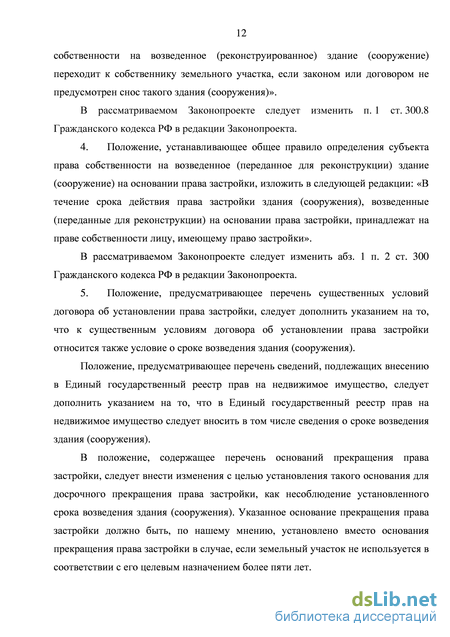 12

собственности на возведенное (реконструированное) здание (сооружение) переходит к собственнику земельного участка, если законом или договором не предусмотрен снос такого здания (сооружения)».

В рассматриваемом Законопроекте следует изменить п. 1 ст. 300.8 Гражданского кодекса РФ в редакции Законопроекта.

4. Положение, устанавливающее общее правило определения субъекта права собственности на возведенное (переданное для реконструкции) здание (сооружение) на основании права застройки, изложить в следующей редакции: «В течение срока действия права застройки здания (сооружения), возведенные (переданные для реконструкции) на основании права застройки, принадлежат на праве собственности лицу, имеющему право застройки».

В рассматриваемом Законопроекте следует изменить абз. 1 п. 2 ст. 300 Гражданского кодекса РФ в редакции Законопроекта.

5. Положение, предусматривающее перечень существенных условий договора об установлении права застройки, следует дополнить указанием на то, что к существенным условиям договора об установлении права застройки относится также условие о сроке возведения здания (сооружения).

Положение, предусматривающее перечень сведений, подлежащих внесению в Единый государственный реестр прав на недвижимое имущество, следует дополнить указанием на то, что в Единый государственный реестр прав на недвижимое имущество следует вносить в том числе сведения о сроке возведения здания (сооружения).

В положение, содержащее перечень оснований прекращения права застройки, следует внести изменения с целью установления такого основания для досрочного прекращения права застройки, как несоблюдение установленного срока возведения здания (сооружения). Указанное основание прекращения права застройки должно быть, по нашему мнению, установлено вместо основания прекращения права застройки в случае, если земельный участок не используется в соответствии с его целевым назначением более пяти лет.

dsLib.net
библиотека диссертаций